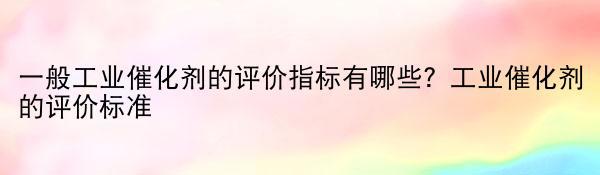 一般工业催化剂的评价指标有哪些？工业催化剂的评价标准